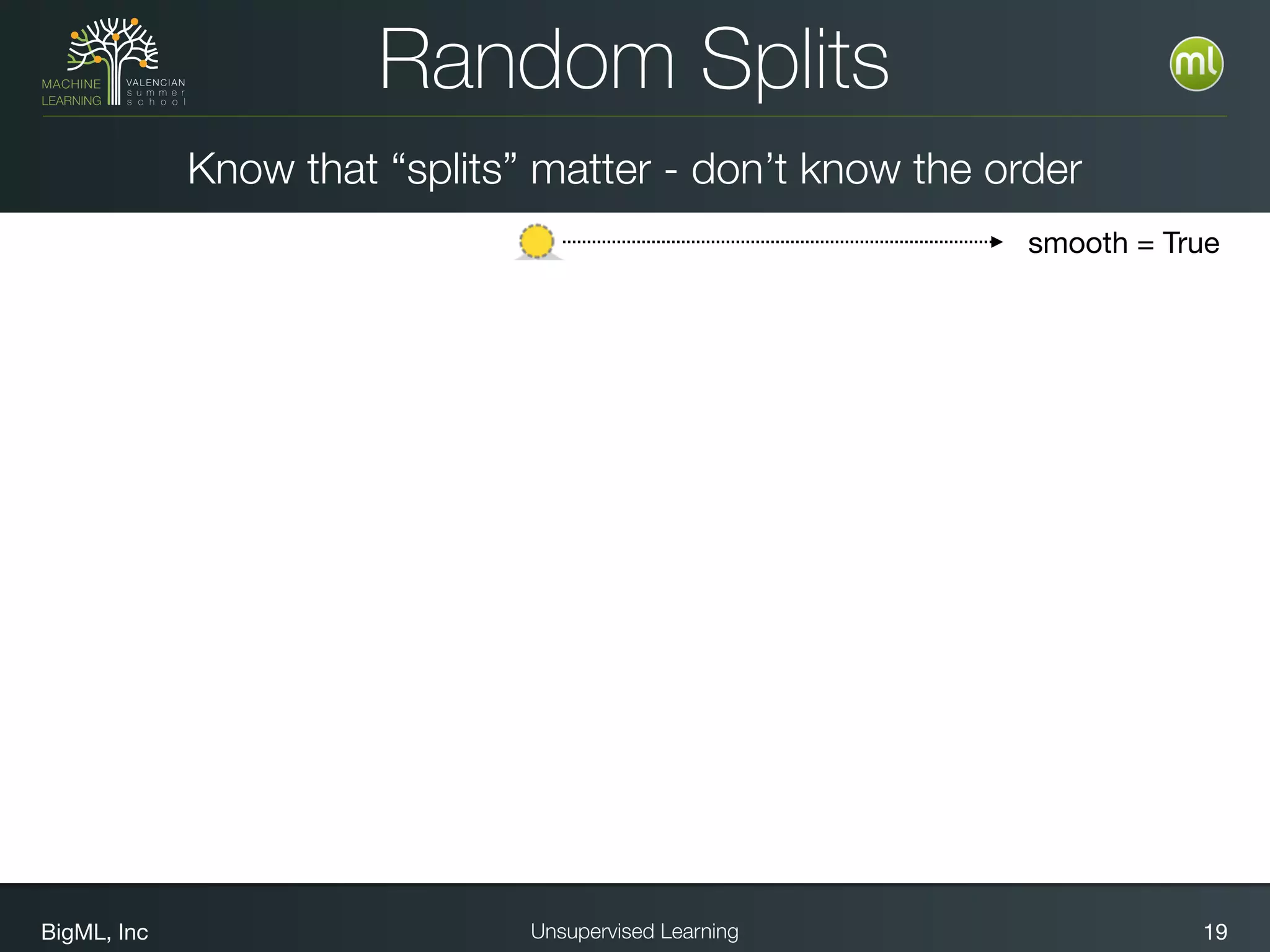 MACHINE LEARNING VALENCIAN summer school

Random Splits

ml

Know that “splits” matter - don’t know the order

smooth = True

BigML, Inc

Unsupervised Learning

19